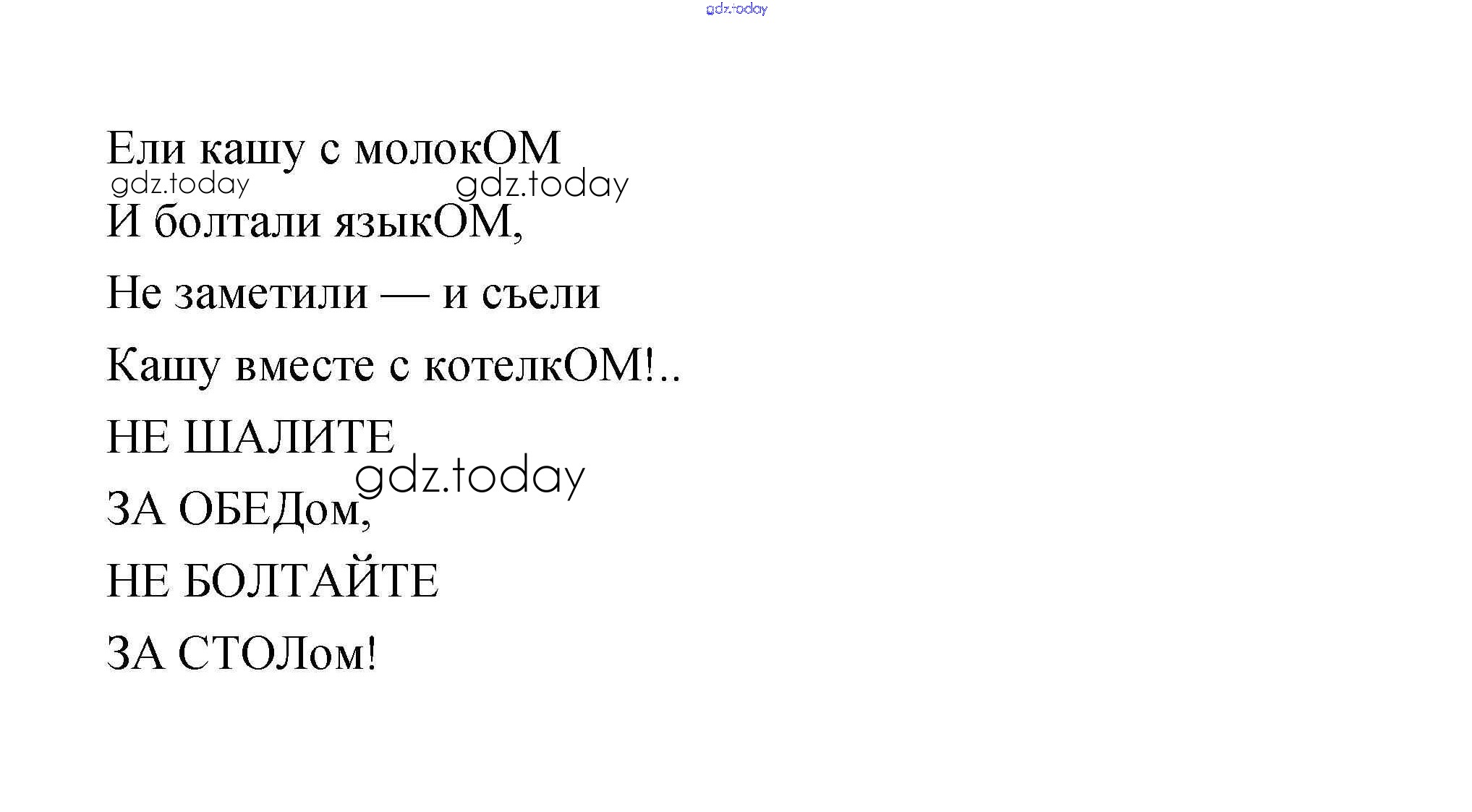 gdz.today

Ели кашу с молокОМ

gdz.today gdz.today

И болтали языкОМ,

Не заметили — и съели

Кашу вместе с котелкОМ!..

НЕ ШАЛИТЕ

gdz.today

ЗА ОБЕДом,

НЕ БОЛТАЙТЕ

ЗА СТОЛом!